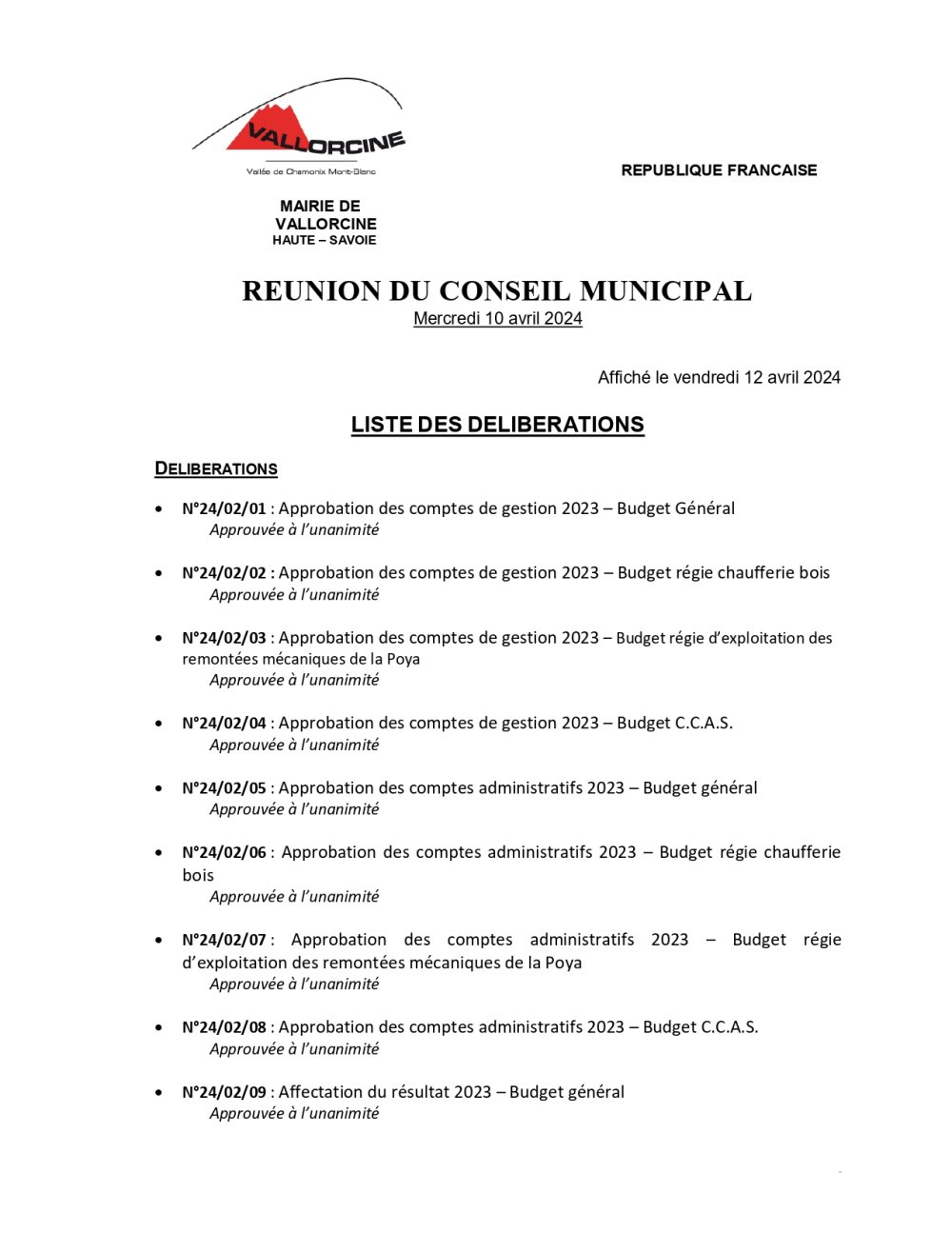 VALLORCINE
Vallée de Chamonix Mont-Blanc

REPUBLIQUE FRANCAISE

MAIRIE DE
VALLORCINE
HAUTE – SAVOIE

REUNION DU CONSEIL MUNICIPAL
Mercredi 10 avril 2024

Affiché le vendredi 12 avril 2024

LISTE DES DELIBERATIONS

DELIBERATIONS

• N°24/02/01 : Approbation des comptes de gestion 2023 – Budget Général
Approuvée à l'unanimité

• N°24/02/02 : Approbation des comptes de gestion 2023 – Budget régie chaufferie bois
Approuvée à l'unanimité

• N°24/02/03 : Approbation des comptes de gestion 2023 – Budget régie d'exploitation des remontées mécaniques de la Poya
Approuvée à l'unanimité

• N°24/02/04 : Approbation des comptes de gestion 2023 – Budget C.C.A.S.
Approuvée à l'unanimité

• N°24/02/05 : Approbation des comptes administratifs 2023 – Budget général
Approuvée à l'unanimité

• N°24/02/06 : Approbation des comptes administratifs 2023 – Budget régie chaufferie bois
Approuvée à l'unanimité

• N°24/02/07 : Approbation des comptes administratifs 2023 – Budget régie d'exploitation des remontées mécaniques de la Poya
Approuvée à l'unanimité

• N°24/02/08 : Approbation des comptes administratifs 2023 – Budget C.C.A.S.
Approuvée à l'unanimité

• N°24/02/09 : Affectation du résultat 2023 – Budget général
Approuvée à l'unanimité